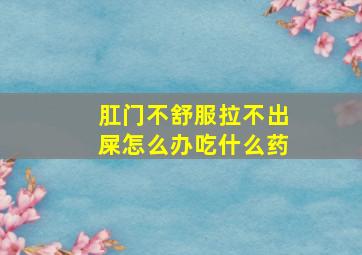 肛门不舒服拉不出屎怎么办吃什么药